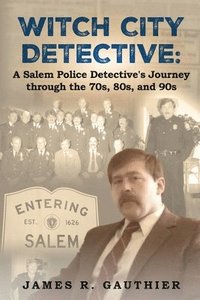 WITCH CITY DETECTIVE:
A Salem Police Detective's Journey through the 70s, 80s, and 90s

ENTERING
EST. 1626
SALEM

JAMES R. GAUTHIER